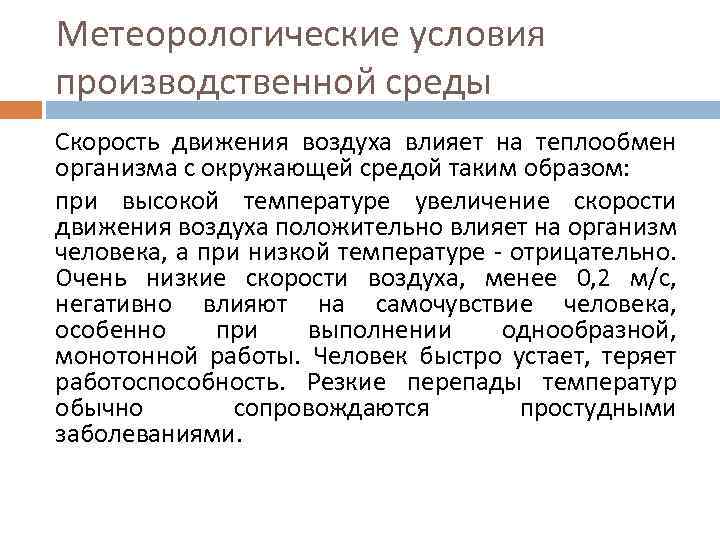 Метеорологические условия производственной среды

Скорость движения воздуха влияет на теплообмен организма с окружающей средой таким образом:

при высокой температуре увеличение скорости движения воздуха положительно влияет на организм человека, а при низкой температуре - отрицательно. Очень низкие скорости воздуха, менее 0,2 м/с, негативно влияют на самочувствие человека, особенно при выполнении однообразной, монотонной работы. Человек быстро устает, теряет работоспособность. Резкие перепады температур обычно сопровождаются простудными заболеваниями.